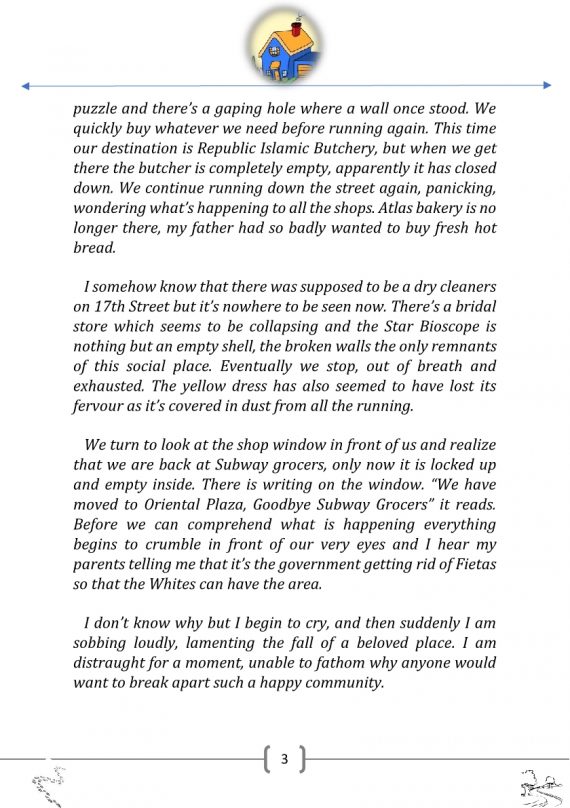 puzzle and there's a gaping hole where a wall once stood. We quickly buy whatever we need before running again. This time our destination is Republic Islamic Butchery, but when we get there the butcher is completely empty, apparently it has closed down. We continue running down the street again, panicking, wondering what's happening to all the shops. Atlas bakery is no longer there, my father had so badly wanted to buy fresh hot bread.

I somehow know that there was supposed to be a dry cleaners on 17th Street but it's nowhere to be seen now. There's a bridal store which seems to be collapsing and the Star Bioscope is nothing but an empty shell, the broken walls the only remnants of this social place. Eventually we stop, out of breath and exhausted. The yellow dress has also seemed to have lost its fervour as it's covered in dust from all the running.

We turn to look at the shop window in front of us and realize that we are back at Subway grocers, only now it is locked up and empty inside. There is writing on the window. "We have moved to Oriental Plaza, Goodbye Subway Grocers" it reads. Before we can comprehend what is happening everything begins to crumble in front of our very eyes and I hear my parents telling me that it's the government getting rid of Fietas so that the Whites can have the area.

I don't know why but I begin to cry, and then suddenly I am sobbing loudly, lamenting the fall of a beloved place. I am distraught for a moment, unable to fathom why anyone would want to break apart such a happy community.

3